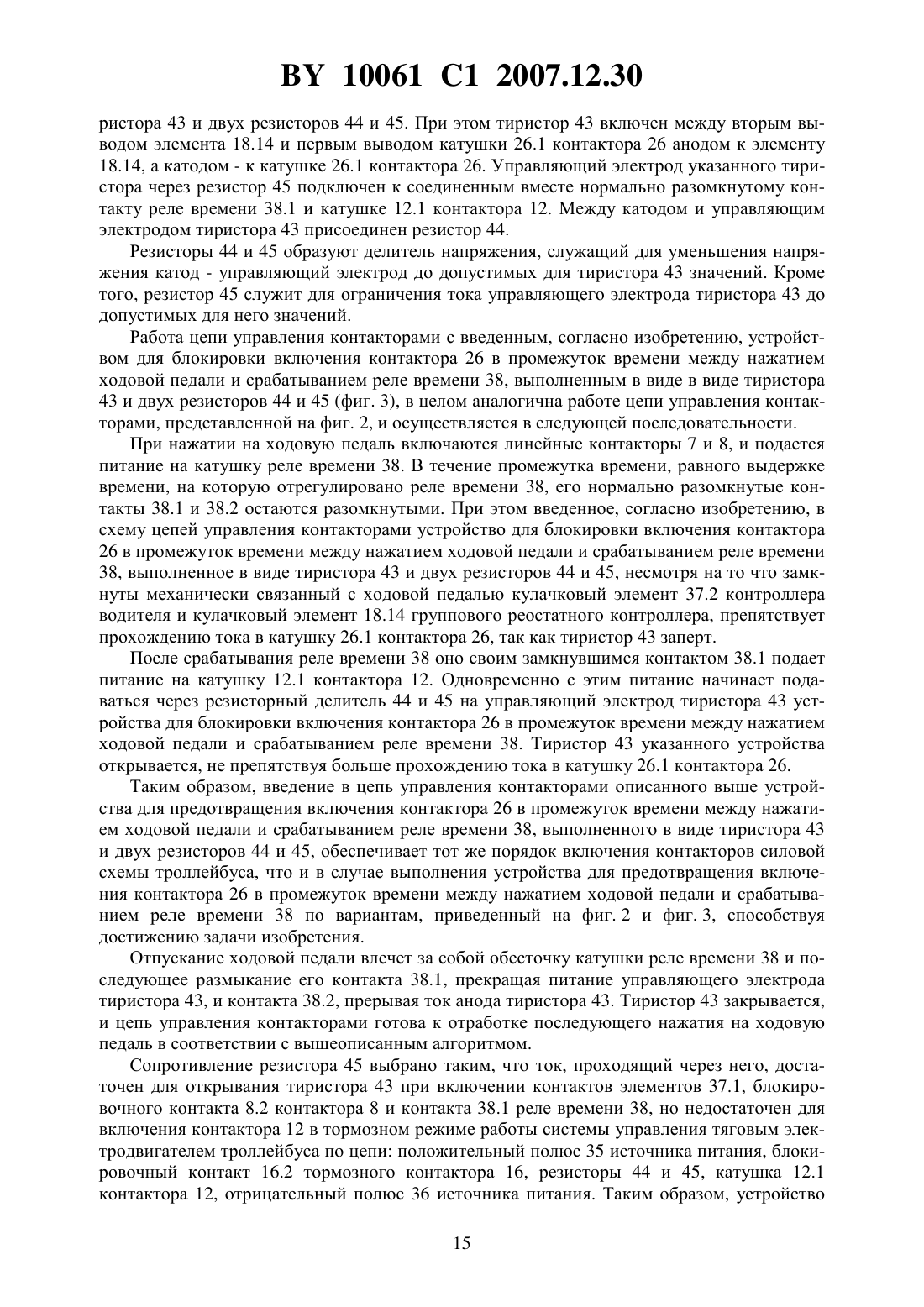 BY 10061 C1 2007.12.30

ристора 43 и двух резисторов 44 и 45. При этом тиристор 43 включен между вторым выводом элемента 18.14 и первым выводом катушки 26.1 контактора 26 анодом к элементу 18.14, а катодом - к катушке 26.1 контактора 26. Управляющий электрод указанного тиристора через резистор 45 подключен к соединенным вместе нормально разомкнутому контакту реле времени 38.1 и катушке 12.1 контактора 12. Между катодом и управляющим электродом тиристора 43 присоединен резистор 44.

Резисторы 44 и 45 образуют делитель напряжения, служащий для уменьшения напряжения катод - управляющий электрод до допустимых для тиристора 43 значений. Кроме того, резистор 45 служит для ограничения тока управляющего электрода тиристора 43 до допустимых для него значений.

Работа цепи управления контакторами с введенным, согласно изобретению, устройством для блокировки включения контактора 26 в промежуток времени между нажатием ходовой педали и срабатыванием реле времени 38, выполненным в виде в виде тиристора 43 и двух резисторов 44 и 45 (фиг. 3), в целом аналогична работе цепи управления контакторами, представленной на фиг. 2, и осуществляется в следующей последовательности.

При нажатии на ходовую педаль включаются линейные контакторы 7 и 8, и подается питание на катушку реле времени 38. В течение промежутка времени, равного выдержке времени, на которую отрегулировано реле времени 38, его нормально разомкнутые контакты 38.1 и 38.2 остаются разомкнутыми. При этом введенное, согласно изобретению, в схему цепей управления контакторами устройство для блокировки включения контактора 26 в промежуток времени между нажатием ходовой педали и срабатыванием реле времени 38, выполненное в виде тиристора 43 и двух резисторов 44 и 45, несмотря на то что замкнуты механически связанный с ходовой педалью кулачковый элемент 37.2 контроллера водителя и кулачковый элемент 18.14 группового реостатного контроллера, препятствует прохождению тока в катушку 26.1 контактора 26, так как тиристор 43 заперт.

После срабатывания реле времени 38 оно своим замкнувшимся контактом 38.1 подает питание на катушку 12.1 контактора 12. Одновременно с этим питание начинает подаваться через резисторный делитель 44 и 45 на управляющий электрод тиристора 43 устройства для блокировки включения контактора 26 в промежуток времени между нажатием ходовой педали и срабатыванием реле времени 38. Тиристор 43 указанного устройства открывается, не препятствуя больше прохождению тока в катушку 26.1 контактора 26.

Таким образом, введение в цепь управления контакторами описанного выше устройства для предотвращения включения контактора 26 в промежуток времени между нажатием ходовой педали и срабатыванием реле времени 38, выполненного в виде тиристора 43 и двух резисторов 44 и 45, обеспечивает тот же порядок включения контакторов силовой схемы троллейбуса, что и в случае выполнения устройства для предотвращения включения контактора 26 в промежуток времени между нажатием ходовой педали и срабатыванием реле времени 38 по вариантам, приведенный на фиг. 2 и фиг. 3, способствуя достижению задачи изобретения.

Отпускание ходовой педали влечет за собой обесточку катушки реле времени 38 и последующее размыкание его контакта 38.1, прекращая питание управляющего электрода тиристора 43, и контакта 38.2, прерывая ток анода тиристора 43. Тиристор 43 закрывается, и цепь управления контакторами готова к отработке последующего нажатия на ходовую педаль в соответствии с вышеописанным алгоритмом.

Сопротивление резистора 45 выбрано таким, что ток, проходящий через него, достаточен для открывания тиристора 43 при включении контактов элементов 37.1, блокировочного контакта 8.2 контактора 8 и контакта 38.1 реле времени 38, но недостаточен для включения контактора 12 в тормозном режиме работы системы управления тяговым электродвигателем троллейбуса по цепи: положительный полюс 35 источника питания, блокировочный контакт 16.2 тормозного контактора 16, резисторы 44 и 45, катушка 12.1 контактора 12, отрицательный полюс 36 источника питания. Таким образом, устройство

15